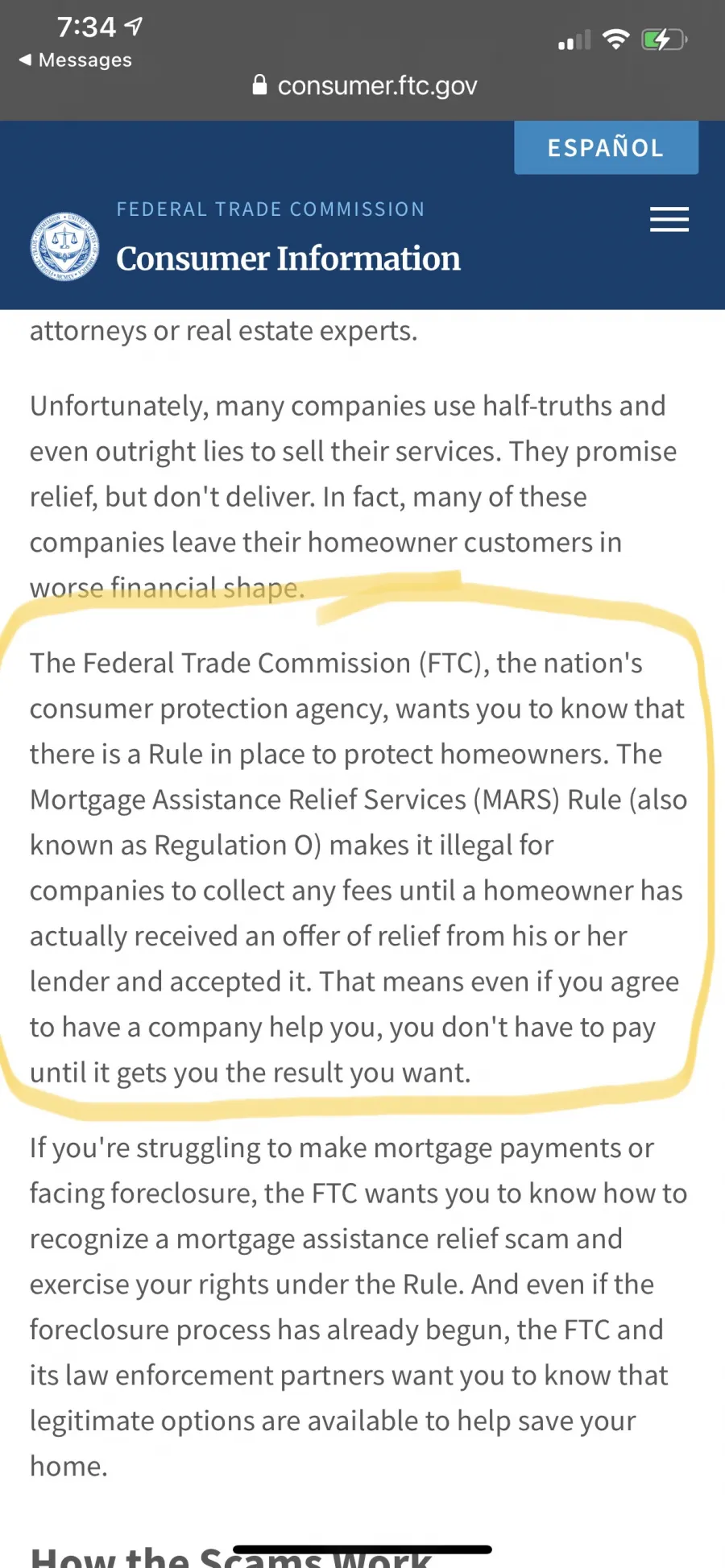 7:34
◀ Messages
consumer.ftc.gov

ESPAÑOL

FEDERAL TRADE COMMISSION
Consumer Information

attorneys or real estate experts.

Unfortunately, many companies use half-truths and even outright lies to sell their services. They promise relief, but don't deliver. In fact, many of these companies leave their homeowner customers in worse financial shape.

The Federal Trade Commission (FTC), the nation's consumer protection agency, wants you to know that there is a Rule in place to protect homeowners. The Mortgage Assistance Relief Services (MARS) Rule (also known as Regulation O) makes it illegal for companies to collect any fees until a homeowner has actually received an offer of relief from his or her lender and accepted it. That means even if you agree to have a company help you, you don't have to pay until it gets you the result you want.

If you're struggling to make mortgage payments or facing foreclosure, the FTC wants you to know how to recognize a mortgage assistance relief scam and exercise your rights under the Rule. And even if the foreclosure process has already begun, the FTC and its law enforcement partners want you to know that legitimate options are available to help save your home.

How the Scams Work